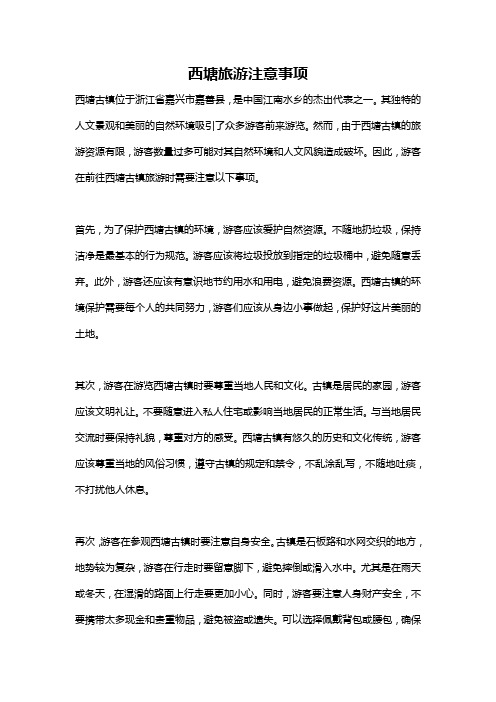 西塘旅游注意事项

西塘古镇位于浙江省嘉兴市嘉善县，是中国江南水乡的杰出代表之一。其独特的人文景观和美丽的自然环境吸引了众多游客前来游览。然而，由于西塘古镇的旅游资源有限，游客数量过多可能对其自然环境和人文风貌造成破坏。因此，游客在前往西塘古镇旅游时需要注意以下事项。

首先，为了保护西塘古镇的环境，游客应该爱护自然资源。不随地扔垃圾，保持洁净是最基本的行为规范。游客应该将垃圾投放到指定的垃圾桶中，避免随意丢弃。此外，游客还应该有意识地节约用水和用电，避免浪费资源。西塘古镇的环境保护需要每个人的共同努力，游客们应该从身边小事做起，保护好这片美丽的土地。

其次，游客在游览西塘古镇时要尊重当地人民和文化。古镇是居民的家园，游客应该文明礼让。不要随意进入私人住宅或影响当地居民的正常生活。与当地居民交流时要保持礼貌，尊重对方的感受。西塘古镇有悠久的历史和文化传统，游客应该尊重当地的风俗习惯，遵守古镇的规定和禁令，不乱涂乱写，不随地吐痰，不打扰他人休息。

再次，游客在参观西塘古镇时要注意自身安全。古镇是石板路和水网交织的地方，地势较为复杂，游客在行走时要留意脚下，避免摔倒或滑入水中。尤其是在雨天或冬天，在湿滑的路面上行走要更加小心。同时，游客要注意人身财产安全，不要携带太多现金和贵重物品，避免被盗或遗失。可以选择佩戴背包或腰包，确保